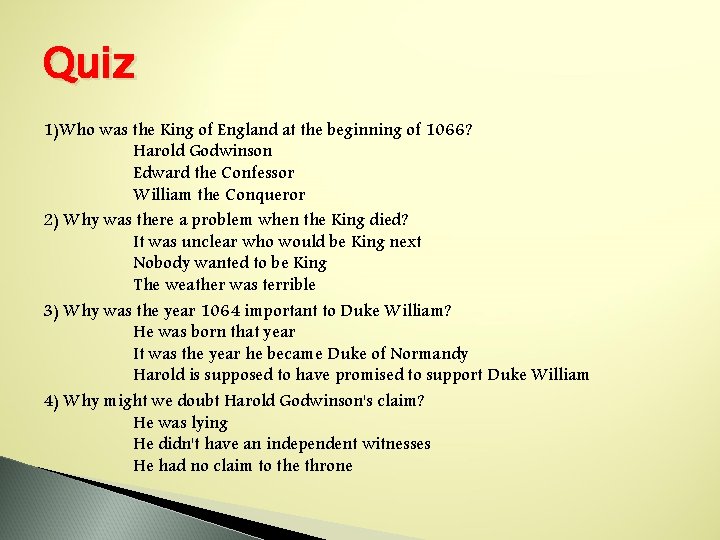 Quiz

1)Who was the King of England at the beginning of 1066?
Harold Godwinson
Edward the Confessor
William the Conqueror

2) Why was there a problem when the King died?
It was unclear who would be King next
Nobody wanted to be King
The weather was terrible

3) Why was the year 1064 important to Duke William?
He was born that year
It was the year he became Duke of Normandy
Harold is supposed to have promised to support Duke William

4) Why might we doubt Harold Godwinson's claim?
He was lying
He didn't have an independent witnesses
He had no claim to the throne